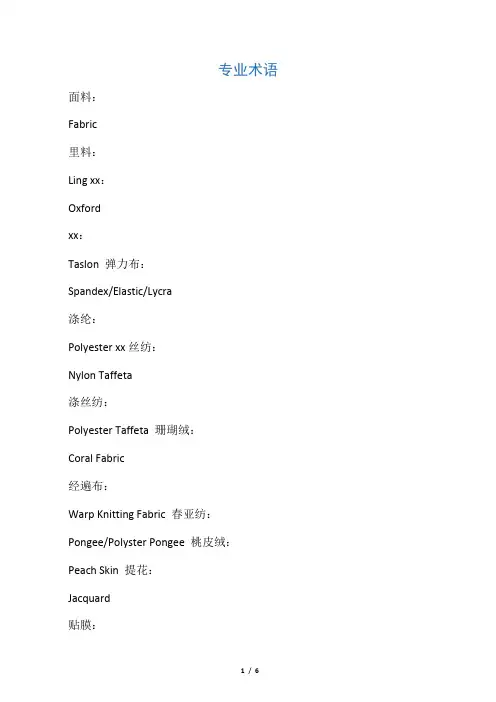 专业术语

面料：

Fabric

里料：

Ling xx：

Oxford

xx：

Taslon 弹力布：

Spandex/Elastic/Lycra

涤纶：

Polyester xx 丝纺：

Nylon Taffeta

涤丝纺：

Polyester Taffeta 珊瑚绒：

Coral Fabric

经遍布：

Warp Knitting Fabric 春亚纺：

Pongee/Polyster Pongee 桃皮绒：

Peach Skin 提花：

Jacquard

贴膜：

1 / 6